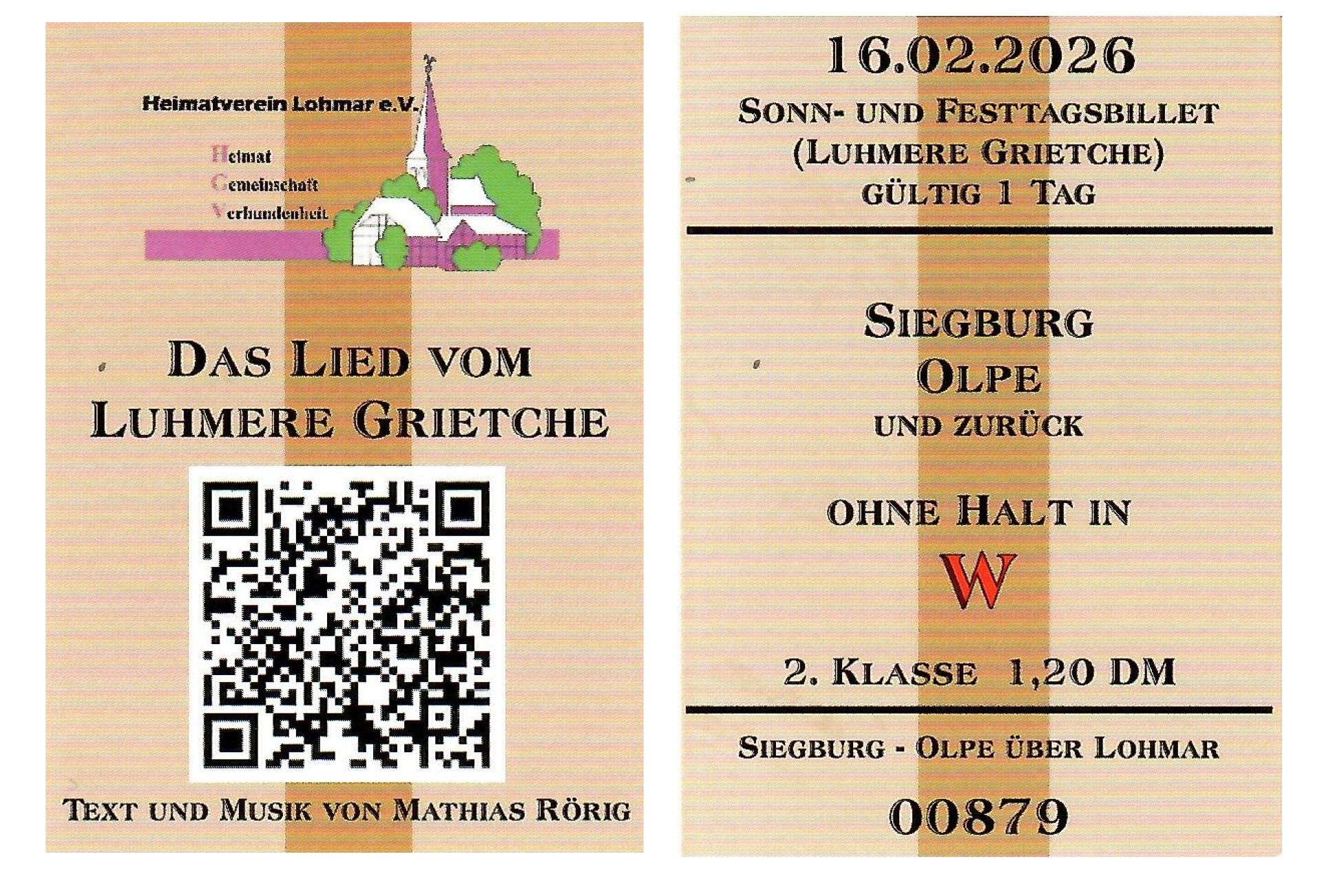 Heimatverein Lohmar e.V.

Heimat
Gemeinschaft
Verbundenheit

DAS LIED VOM LUHMERE GRIETCHE

TEXT UND MUSIK VON MATHIAS RÖRIG

16.02.2026

SONN- UND FESTTAGSBILLET
(LUHMERE GRIETCHE)
GÜLTIG 1 TAG

SIEGBURG
OLPE
UND ZURÜCK

OHNE HALT IN
W

2. KLASSE 1,20 DM

SIEGBURG - OLPE ÜBER LOHMAR

00879